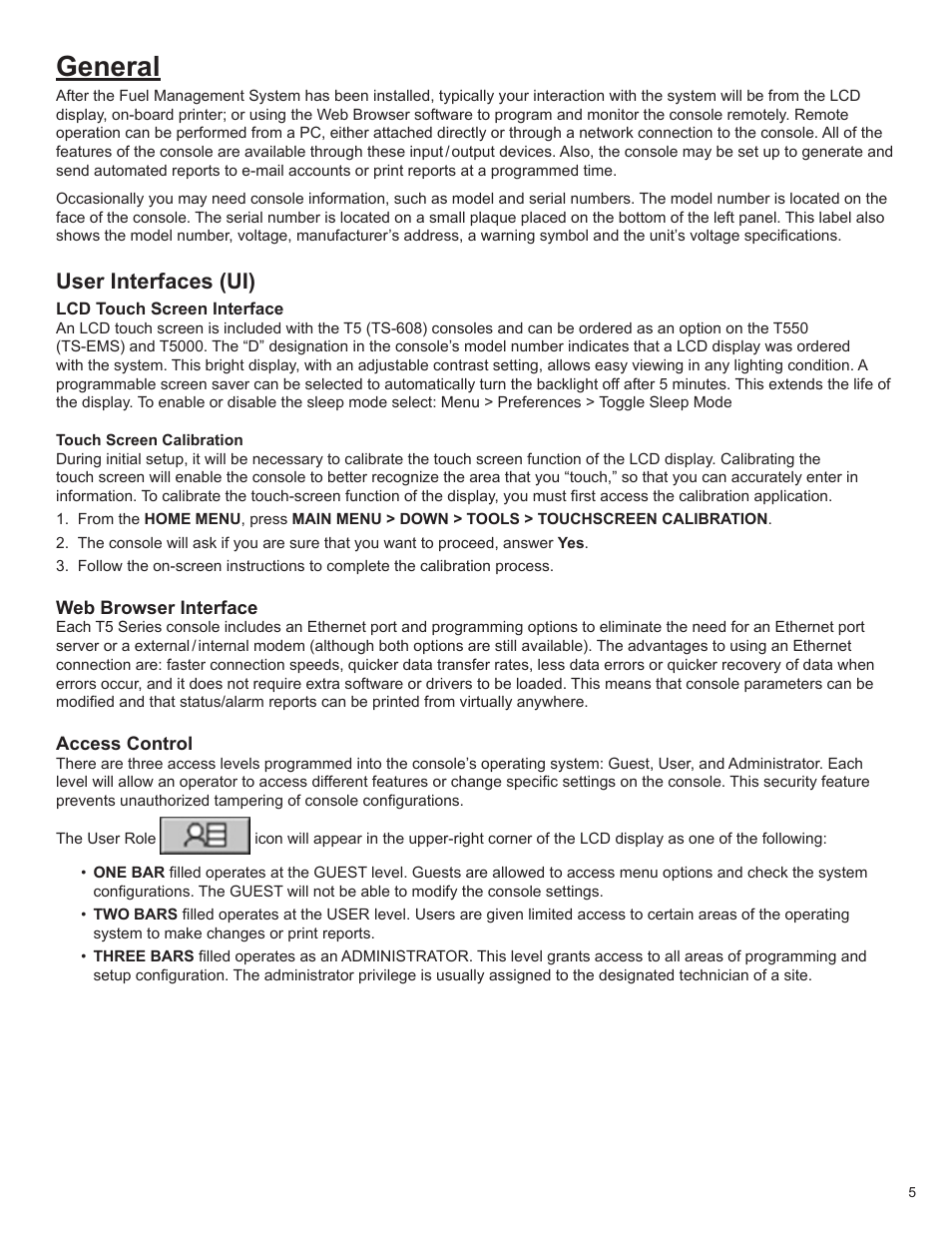 General

After the Fuel Management System has been installed, typically your interaction with the system will be from the LCD display, on-board printer; or using the Web Browser software to program and monitor the console remotely. Remote operation can be performed from a PC, either attached directly or through a network connection to the console. All of the features of the console are available through these input / output devices. Also, the console may be set up to generate and send automated reports to e-mail accounts or print reports at a programmed time.

Occasionally you may need console information, such as model and serial numbers. The model number is located on the face of the console. The serial number is located on a small plaque placed on the bottom of the left panel. This label also shows the model number, voltage, manufacturer's address, a warning symbol and the unit's voltage specifications.

User Interfaces (UI)

LCD Touch Screen Interface

An LCD touch screen is included with the T5 (TS-608) consoles and can be ordered as an option on the T550 (TS-EMS) and T5000. The "D" designation in the console's model number indicates that a LCD display was ordered with the system. This bright display, with an adjustable contrast setting, allows easy viewing in any lighting condition. A programmable screen saver can be selected to automatically turn the backlight off after 5 minutes. This extends the life of the display. To enable or disable the sleep mode select: Menu > Preferences > Toggle Sleep Mode

Touch Screen Calibration

During initial setup, it will be necessary to calibrate the touch screen function of the LCD display. Calibrating the touch screen will enable the console to better recognize the area that you "touch," so that you can accurately enter in information. To calibrate the touch-screen function of the display, you must first access the calibration application.

1. From the HOME MENU, press MAIN MENU > DOWN > TOOLS > TOUCHSCREEN CALIBRATION.
2. The console will ask if you are sure that you want to proceed, answer Yes.
3. Follow the on-screen instructions to complete the calibration process.

Web Browser Interface

Each T5 Series console includes an Ethernet port and programming options to eliminate the need for an Ethernet port server or a external / internal modem (although both options are still available). The advantages to using an Ethernet connection are: faster connection speeds, quicker data transfer rates, less data errors or quicker recovery of data when errors occur, and it does not require extra software or drivers to be loaded. This means that console parameters can be modified and that status/alarm reports can be printed from virtually anywhere.

Access Control

There are three access levels programmed into the console's operating system: Guest, User, and Administrator. Each level will allow an operator to access different features or change specific settings on the console. This security feature prevents unauthorized tampering of console configurations.

The User Role icon will appear in the upper-right corner of the LCD display as one of the following:

• ONE BAR filled operates at the GUEST level. Guests are allowed to access menu options and check the system configurations. The GUEST will not be able to modify the console settings.
• TWO BARS filled operates at the USER level. Users are given limited access to certain areas of the operating system to make changes or print reports.
• THREE BARS filled operates as an ADMINISTRATOR. This level grants access to all areas of programming and setup configuration. The administrator privilege is usually assigned to the designated technician of a site.

5